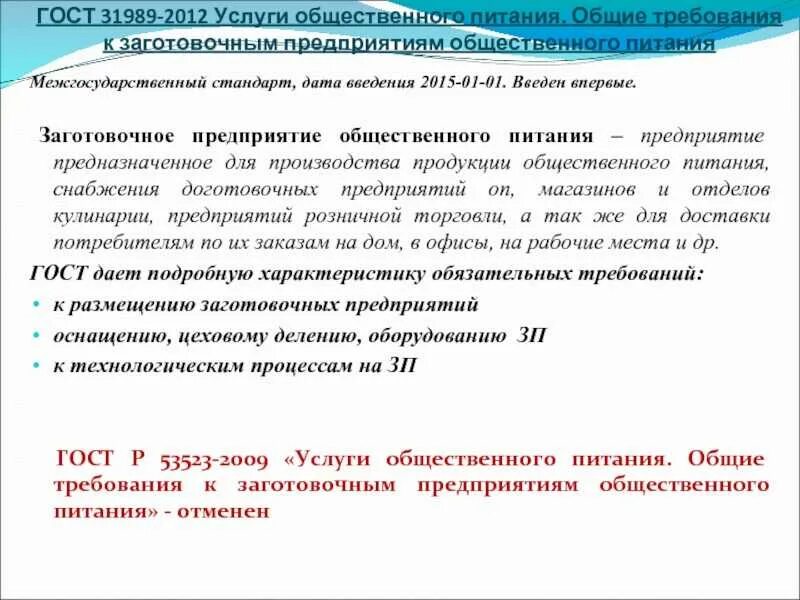 ГОСТ 31989-2012 Услуги общественного питания. Общие требования к заготовочным предприятиям общественного питания

Межгосударственный стандарт, дата введения 2015-01-01. Введен впервые.

Заготовочное предприятие общественного питания – предприятие предназначенное для производства продукции общественного питания, снабжения доготовочных предприятий оп, магазинов и отделов кулинарии, предприятий розничной торговли, а так же для доставки потребителям по их заказам на дом, в офисы, на рабочие места и др.

ГОСТ дает подробную характеристику обязательных требований:

• к размещению заготовочных предприятий
• оснащению, цеховому делению, оборудованию ЗП
• к технологическим процессам на ЗП

ГОСТ Р 53523-2009 «Услуги общественного питания. Общие требования к заготовочным предприятиям общественного питания» - отменен